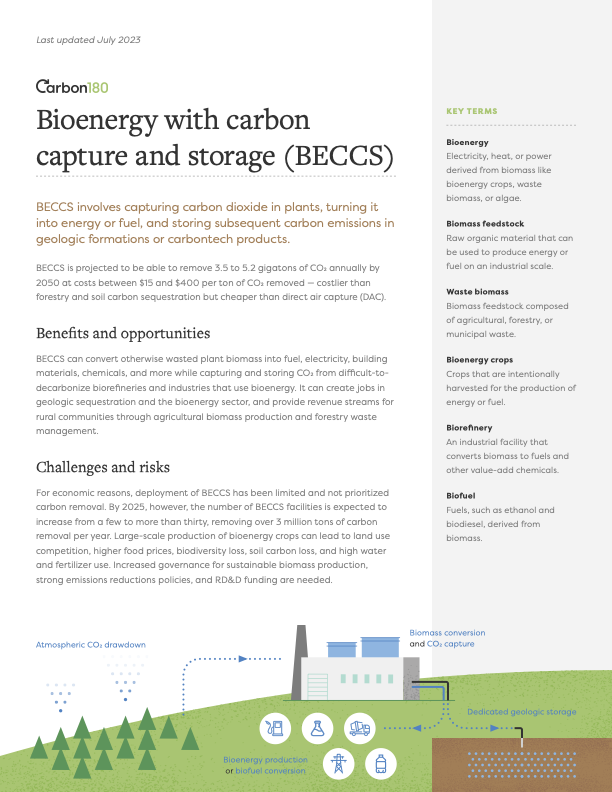 Last updated July 2023

Carbon180

Bioenergy with carbon capture and storage (BECCS)

BECCS involves capturing carbon dioxide in plants, turning it into energy or fuel, and storing subsequent carbon emissions in geologic formations or carbontech products.

BECCS is projected to be able to remove 3.5 to 5.2 gigatons of $CO_2$ annually by 2050 at costs between \$15 and \$400 per ton of $CO_2$ removed — costlier than forestry and soil carbon sequestration but cheaper than direct air capture (DAC).

Benefits and opportunities

BECCS can convert otherwise wasted plant biomass into fuel, electricity, building materials, chemicals, and more while capturing and storing $CO_2$ from difficult-to-decarbonize biorefineries and industries that use bioenergy. It can create jobs in geologic sequestration and the bioenergy sector, and provide revenue streams for rural communities through agricultural biomass production and forestry waste management.

Challenges and risks

For economic reasons, deployment of BECCS has been limited and not prioritized carbon removal. By 2025, however, the number of BECCS facilities is expected to increase from a few to more than thirty, removing over 3 million tons of carbon removal per year. Large-scale production of bioenergy crops can lead to land use competition, higher food prices, biodiversity loss, soil carbon loss, and high water and fertilizer use. Increased governance for sustainable biomass production, strong emissions reductions policies, and RD&D funding are needed.

KEY TERMS

Bioenergy
Electricity, heat, or power derived from biomass like bioenergy crops, waste biomass, or algae.

Biomass feedstock
Raw organic material that can be used to produce energy or fuel on an industrial scale.

Waste biomass
Biomass feedstock composed of agricultural, forestry, or municipal waste.

Bioenergy crops
Crops that are intentionally harvested for the production of energy or fuel.

Biorefinery
An industrial facility that converts biomass to fuels and other value-add chemicals.

Biofuel
Fuels, such as ethanol and biodiesel, derived from biomass.

Atmospheric $CO_2$ drawdown

Biomass conversion and $CO_2$ capture

Dedicated geologic storage

Bioenergy production or biofuel conversion